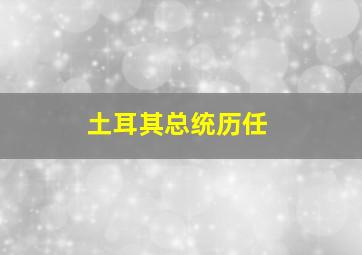 土耳其总统历任